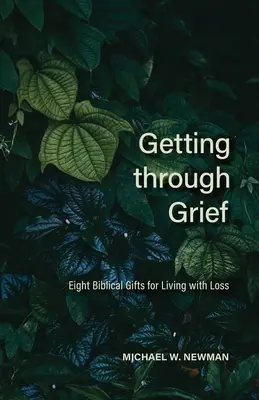 Getting through Grief

Eight Biblical Gifts for Living with Loss

MICHAEL W. NEWMAN